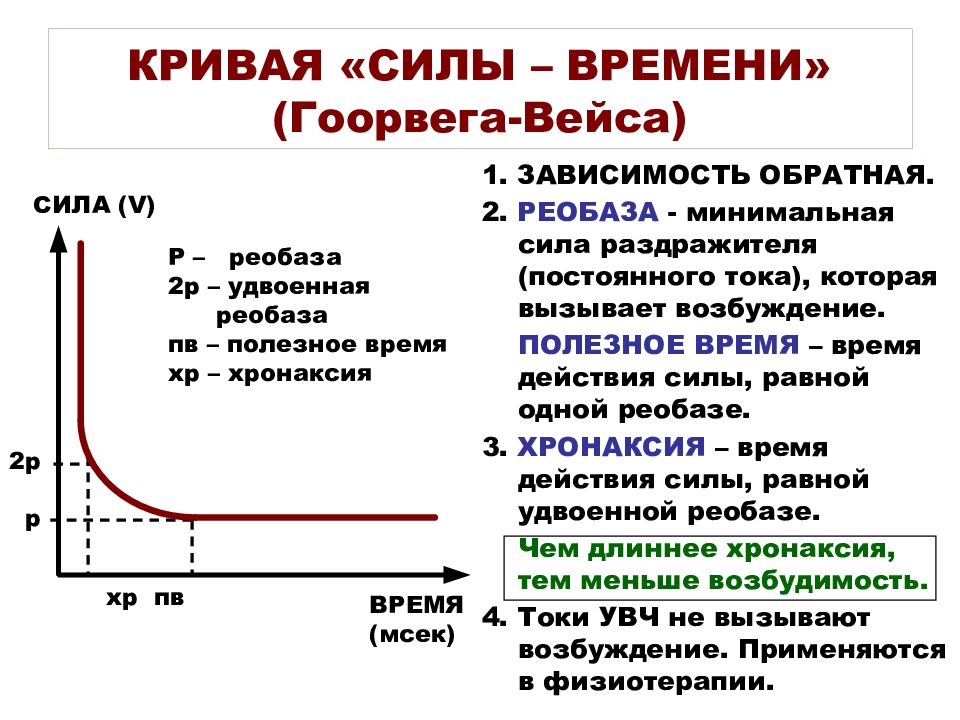 КРИВАЯ «СИЛЫ – ВРЕМЕНИ» (Гоорвега-Вейса)

СИЛА (V)

Р – реобаза
2р – удвоенная реобаза
пв – полезное время
хр – хронаксия

2р

р

хр пв

ВРЕМЯ (мсек)

1. ЗАВИСИМОСТЬ ОБРАТНАЯ.

2. РЕОБАЗА - минимальная сила раздражителя (постоянного тока), которая вызывает возбуждение.

ПОЛЕЗНОЕ ВРЕМЯ – время действия силы, равной одной реобазе.

3. ХРОНАКСИЯ – время действия силы, равной удвоенной реобазе.

Чем длиннее хронаксия, тем меньше возбудимость.

4. Токи УВЧ не вызывают возбуждение. Применяются в физиотерапии.